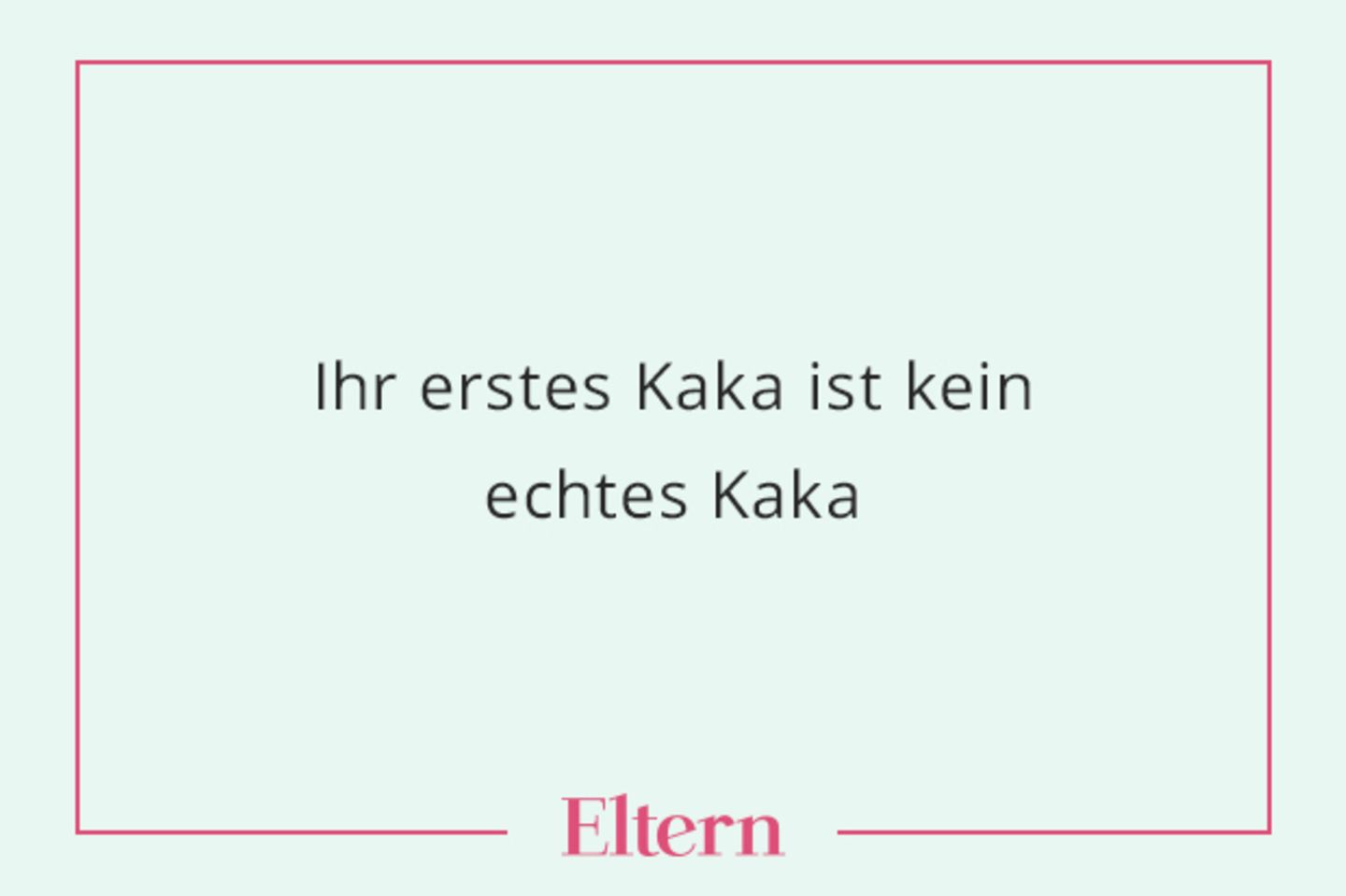 Ihr erstes Kaka ist kein echtes Kaka

Eltern